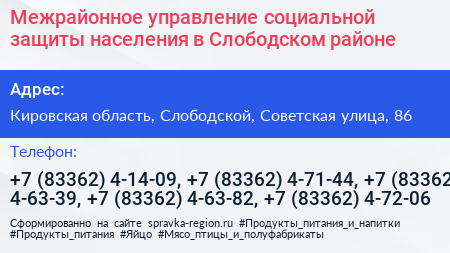 Межрайонное управление социальной защиты населения в Слободском районе

Адрес:

Кировская область, Слободской, Советская улица, 86

Телефон:

+7 (83362) 4-14-09, +7 (83362) 4-71-44, +7 (83362 4-63-39, +7 (83362) 4-63-82, +7 (83362) 4-72-06

Сформированно на сайте spravka-region.ru #Продукты_питания_и_напитки #Продукты_питания #Яйцо #Мясо_птицы_и_полуфабрикаты